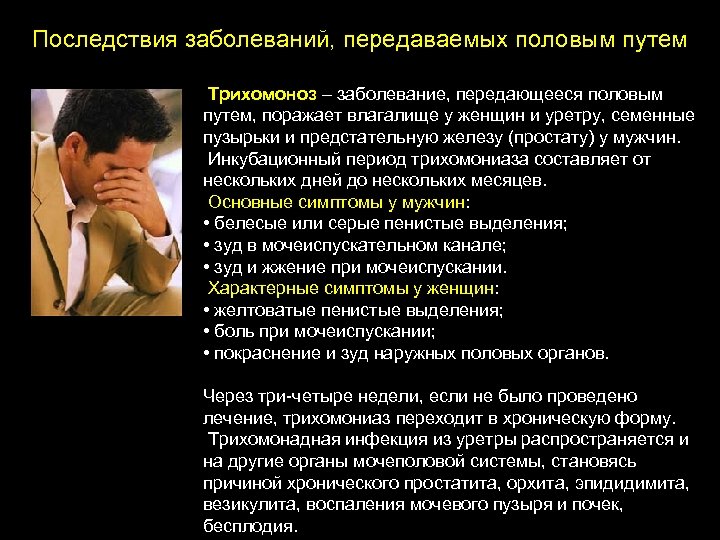 Последствия заболеваний, передаваемых половым путем

Трихомоноз – заболевание, передающееся половым путем, поражает влагалище у женщин и уретру, семенные пузырьки и предстательную железу (простату) у мужчин.
Инкубационный период трихомониаза составляет от нескольких дней до нескольких месяцев.
Основные симптомы у мужчин:
• белесые или серые пенистые выделения;
• зуд в мочеиспускательном канале;
• зуд и жжение при мочеиспускании.
Характерные симптомы у женщин:
• желтоватые пенистые выделения;
• боль при мочеиспускании;
• покраснение и зуд наружных половых органов.

Через три-четыре недели, если не было проведено лечение, трихомониаз переходит в хроническую форму.
Трихомонадная инфекция из уретры распространяется и на другие органы мочеполовой системы, становясь причиной хронического простатита, орхита, эпидидимита, везикулита, воспаления мочевого пузыря и почек, бесплодия.